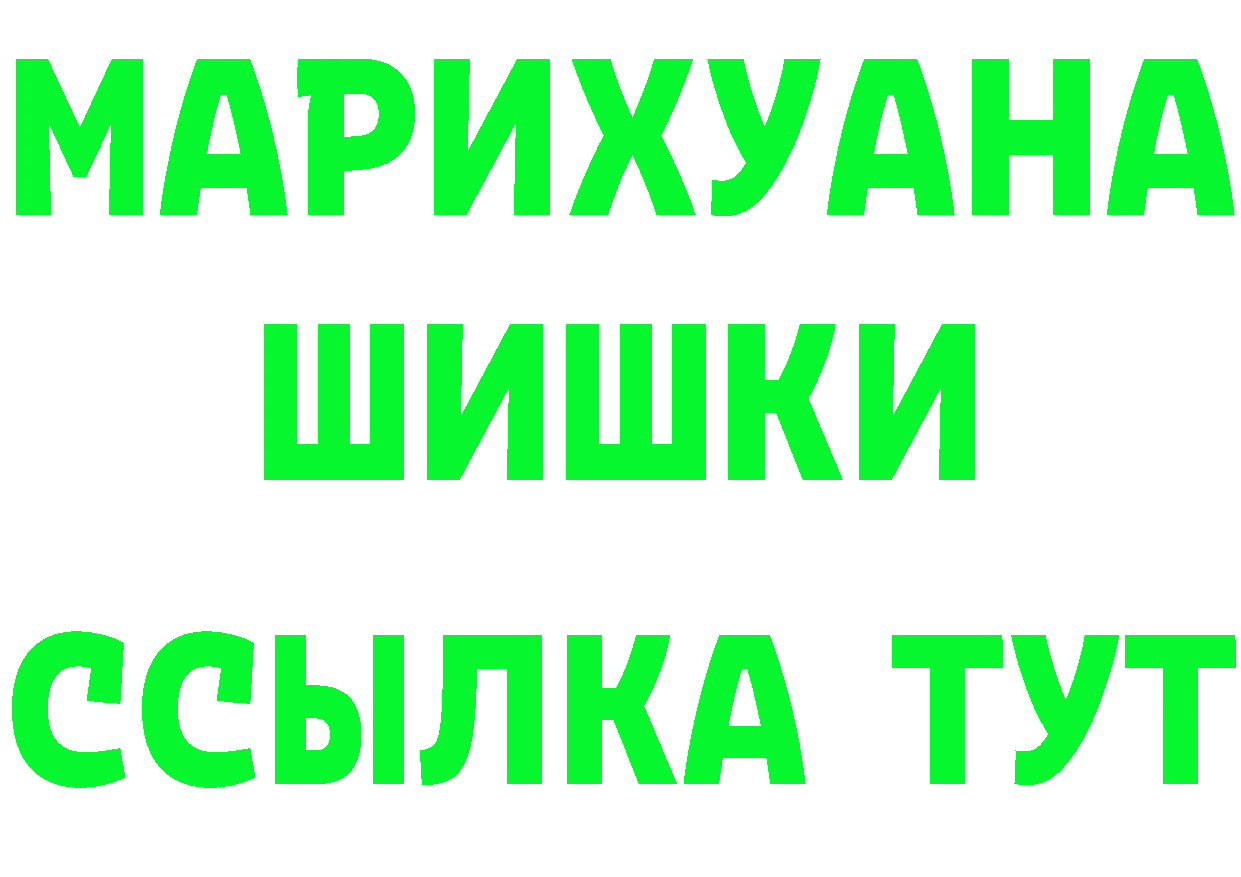 МАРИХУАНА
ШИШКИ
ССЫЛКА ТУТ